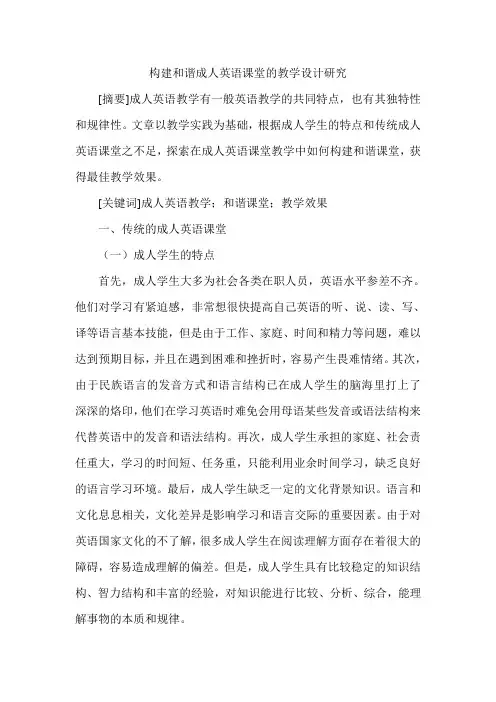 构建和谐成人英语课堂的教学设计研究

[摘要]成人英语教学有一般英语教学的共同特点，也有其独特性和规律性。文章以教学实践为基础，根据成人学生的特点和传统成人英语课堂之不足，探索在成人英语课堂教学中如何构建和谐课堂，获得最佳教学效果。

[关键词]成人英语教学；和谐课堂；教学效果

一、传统的成人英语课堂

（一）成人学生的特点

首先，成人学生大多为社会各类在职人员，英语水平参差不齐。他们对学习有紧迫感，非常想很快提高自己英语的听、说、读、写、译等语言基本技能，但是由于工作、家庭、时间和精力等问题，难以达到预期目标，并且在遇到困难和挫折时，容易产生畏难情绪。其次，由于民族语言的发音方式和语言结构已在成人学生的脑海里打上了深深的烙印，他们在学习英语时难免会用母语某些发音或语法结构来代替英语中的发音和语法结构。再次，成人学生承担的家庭、社会责任重大，学习的时间短、任务重，只能利用业余时间学习，缺乏良好的语言学习环境。最后，成人学生缺乏一定的文化背景知识。语言和文化息息相关，文化差异是影响学习和语言交际的重要因素。由于对英语国家文化的不了解，很多成人学生在阅读理解方面存在着很大的障碍，容易造成理解的偏差。但是，成人学生具有比较稳定的知识结构、智力结构和丰富的经验，对知识能进行比较、分析、综合，能理解事物的本质和规律。